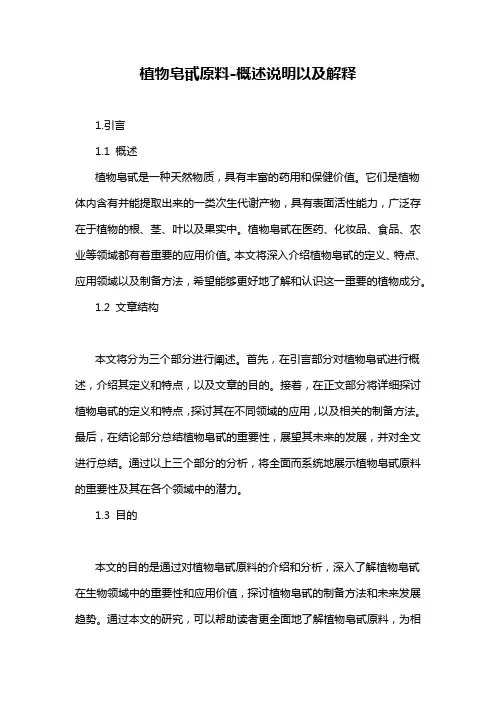 植物皂甙原料-概述说明以及解释

1.引言

1.1 概述

植物皂甙是一种天然物质，具有丰富的药用和保健价值。它们是植物体内含有并能提取出来的一类次生代谢产物，具有表面活性能力，广泛存在于植物的根、茎、叶以及果实中。植物皂甙在医药、化妆品、食品、农业等领域都有着重要的应用价值。本文将深入介绍植物皂甙的定义、特点、应用领域以及制备方法，希望能够更好地了解和认识这一重要的植物成分。

1.2 文章结构

本文将分为三个部分进行阐述。首先，在引言部分对植物皂甙进行概述，介绍其定义和特点，以及文章的目的。接着，在正文部分将详细探讨植物皂甙的定义和特点，探讨其在不同领域的应用，以及相关的制备方法。最后，在结论部分总结植物皂甙的重要性，展望其未来的发展，并对全文进行总结。通过以上三个部分的分析，将全面而系统地展示植物皂甙原料的重要性及其在各个领域中的潜力。

1.3 目的

本文的目的是通过对植物皂甙原料的介绍和分析，深入了解植物皂甙在生物领域中的重要性和应用价值，探讨植物皂甙的制备方法和未来发展趋势。通过本文的研究，可以帮助读者更全面地了解植物皂甙原料，为相